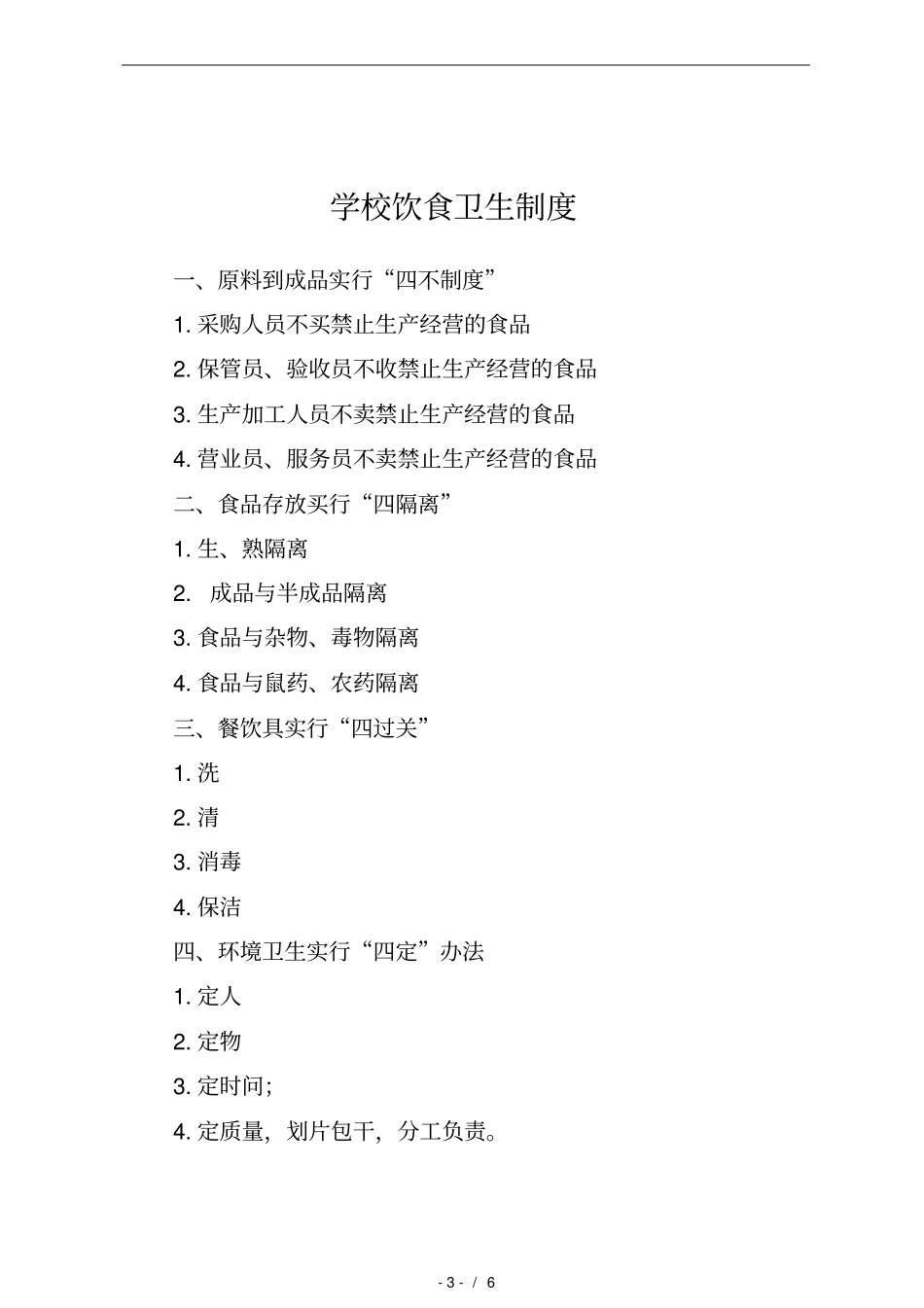 学校饮食卫生制度

一、原料到成品实行“四不制度”

1. 采购人员不买禁止生产经营的食品

2. 保管员、验收员不收禁止生产经营的食品

3. 生产加工人员不卖禁止生产经营的食品

4. 营业员、服务员不卖禁止生产经营的食品

二、食品存放实行“四隔离”

1. 生、熟隔离

2. 成品与半成品隔离

3. 食品与杂物、毒物隔离

4. 食品与鼠药、农药隔离

三、餐饮具实行“四过关”

1. 洗

2. 清

3. 消毒

4. 保洁

四、环境卫生实行“四定”办法

1. 定人

2. 定物

3. 定时间;

4. 定质量，划片包干，分工负责。

- 3 - / 6